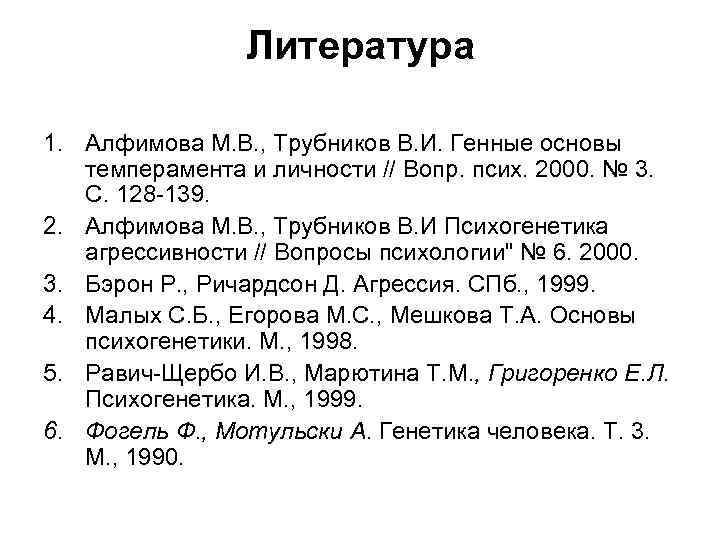 Литература

1. Алфимова М.В., Трубников В.И. Генные основы темперамента и личности // Вопр. псих. 2000. № 3. С. 128-139.
2. Алфимова М.В., Трубников В.И Психогенетика агрессивности // Вопросы психологии" № 6. 2000.
3. Бэрон Р., Ричардсон Д. Агрессия. СПб., 1999.
4. Малых С.Б., Егорова М.С., Мешкова Т.А. Основы психогенетики. М., 1998.
5. Равич-Щербо И.В., Марютина Т.М., Григоренко Е.Л. Психогенетика. М., 1999.
6. Фогель Ф., Мотульски А. Генетика человека. Т. 3. М., 1990.